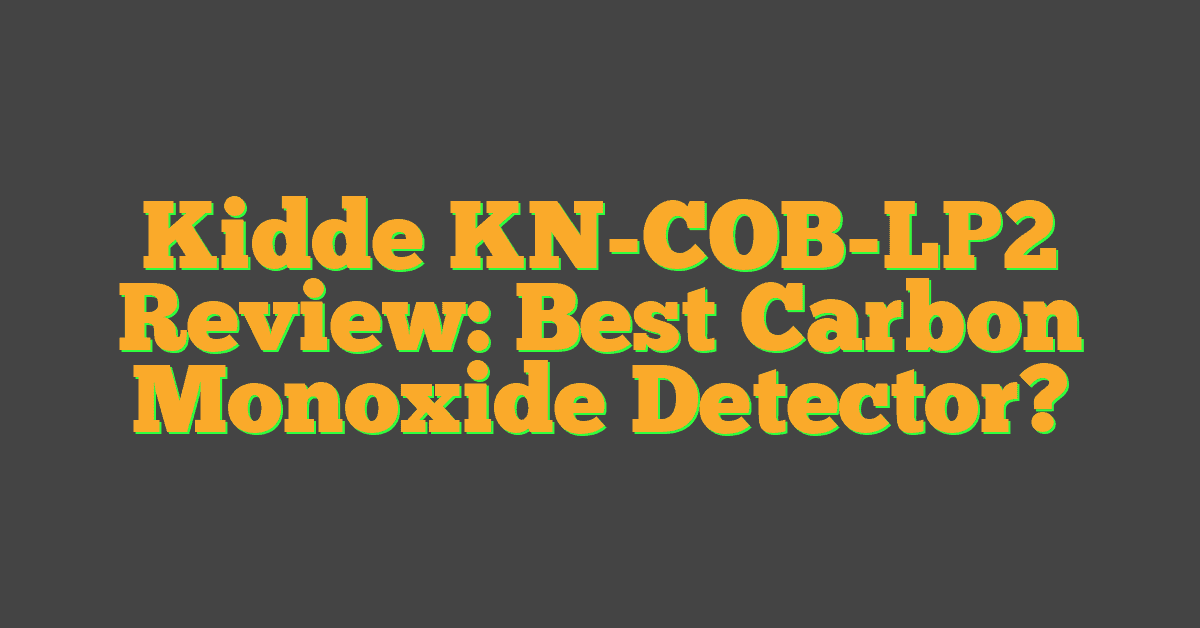 Kidde KN-COB-LP2 Review: Best Carbon Monoxide Detector?